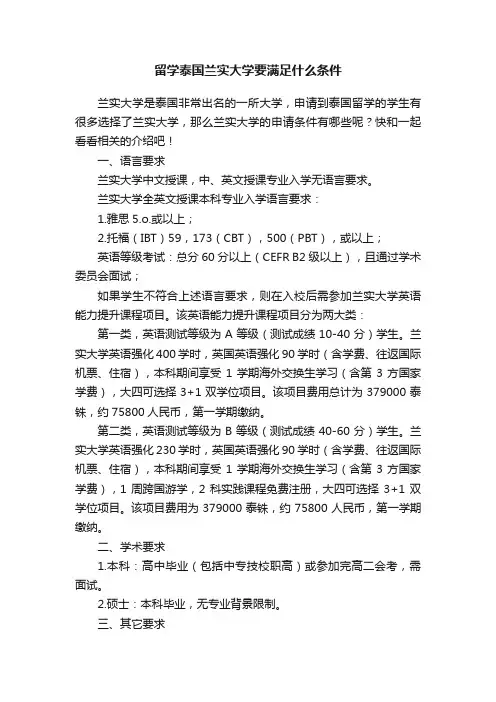 留学泰国兰实大学要满足什么条件

兰实大学是泰国非常出名的一所大学，申请到泰国留学的学生有很多选择了兰实大学，那么兰实大学的申请条件有哪些呢？快和一起看看相关的介绍吧！

一、语言要求

兰实大学中文授课，中、英文授课专业入学无语言要求。

兰实大学全英文授课本科专业入学语言要求：

1.雅思 5.o.或以上；

2.托福（IBT）59，173（CBT），500（PBT），或以上；

英语等级考试：总分 60 分以上（CEFR B2 级以上），且通过学术委员会面试；

如果学生不符合上述语言要求，则在入校后需参加兰实大学英语能力提升课程项目。该英语能力提升课程项目分为两大类：

第一类，英语测试等级为 A 等级（测试成绩 10-40 分）学生。兰实大学英语强化 400 学时，英国英语强化 90 学时（含学费、往返国际机票、住宿），本科期间享受 1 学期海外交换生学习（含第 3 方国家学费），大四可选择 3+1 双学位项目。该项目费用总计为 379000 泰铢，约 75800 人民币，第一学期缴纳。

第二类，英语测试等级为 B 等级（测试成绩 40-60 分）学生。兰实大学英语强化 230 学时，英国英语强化 90 学时（含学费、往返国际机票、住宿），本科期间享受 1 学期海外交换生学习（含第 3 方国家学费），1 周跨国游学，2 科实践课程免费注册，大四可选择 3+1 双学位项目。该项目费用为 379000 泰铢，约 75800 人民币，第一学期缴纳。

二、学术要求

1.本科：高中毕业（包括中专技校职高）或参加完高二会考，需面试。

2.硕士：本科毕业，无专业背景限制。

三、其它要求